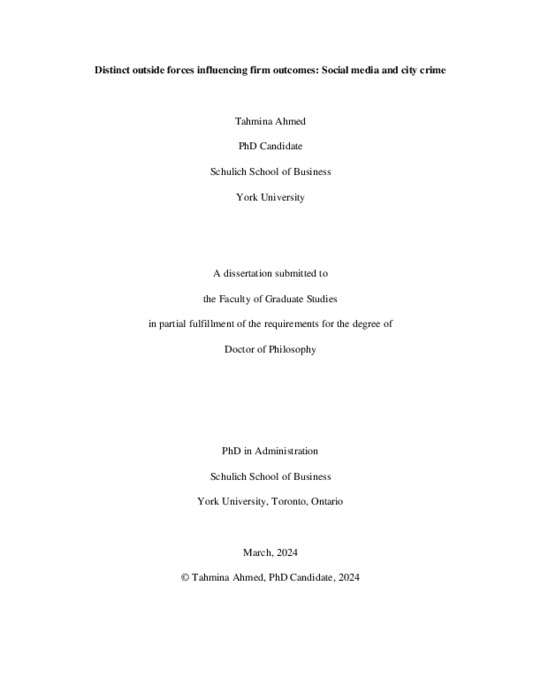 Distinct outside forces influencing firm outcomes: Social media and city crime

Tahmina Ahmed

PhD Candidate

Schulich School of Business

York University

A dissertation submitted to

the Faculty of Graduate Studies

in partial fulfillment of the requirements for the degree of

Doctor of Philosophy

PhD in Administration

Schulich School of Business

York University, Toronto, Ontario

March, 2024

© Tahmina Ahmed, PhD Candidate, 2024